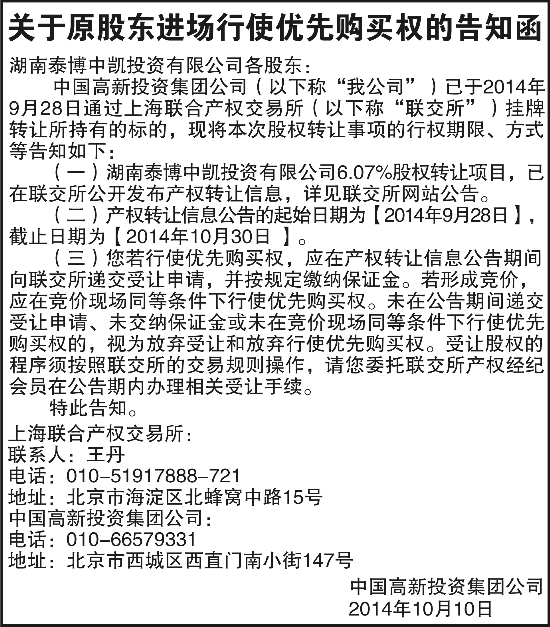 关于原股东进场行使优先购买权的告知函

湖南泰博中凯投资有限公司各股东：

中国高新投资集团公司（以下称“我公司”）已于2014年9月28日通过上海联合产权交易所（以下称“联交所”）挂牌转让所持有的标的，现将本次股权转让事项的行权期限、方式等告知如下：

（一）湖南泰博中凯投资有限公司6.07%股权转让项目，已在联交所公开发布产权转让信息，详见联交所网站公告。

（二）产权转让信息公告的起始日期为【2014年9月28日】，截止日期为【2014年10月30日 】。

（三）您若行使优先购买权，应在产权转让信息公告期间向联交所递交受让申请，并按规定缴纳保证金。若形成竞价，应在竞价现场同等条件下行使优先购买权。未在公告期间递交受让申请、未交纳保证金或未在竞价现场同等条件下行使优先购买权的，视为放弃受让和放弃行使优先购买权。受让股权的程序须按照联交所的交易规则操作，请您委托联交所产权经纪会员在公告期内办理相关受让手续。

特此告知。

上海联合产权交易所：
联系人：王丹
电话：010-51917888-721
地址：北京市海淀区北蜂窝中路15号
中国高新投资集团公司：
电话：010-66579331
地址：北京市西城区西直门南小街147号

中国高新投资集团公司
2014年10月10日